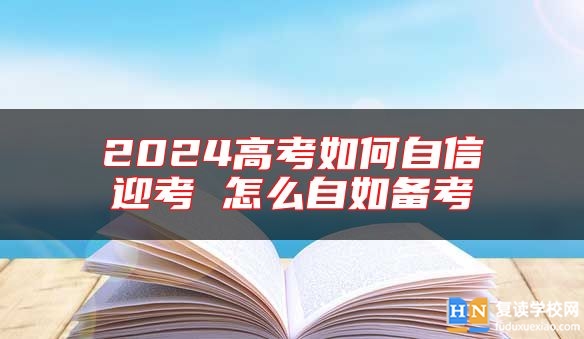 2024高考如何自信迎考 怎么自如备考

HN 复读学校网
fuduxuexiao.com